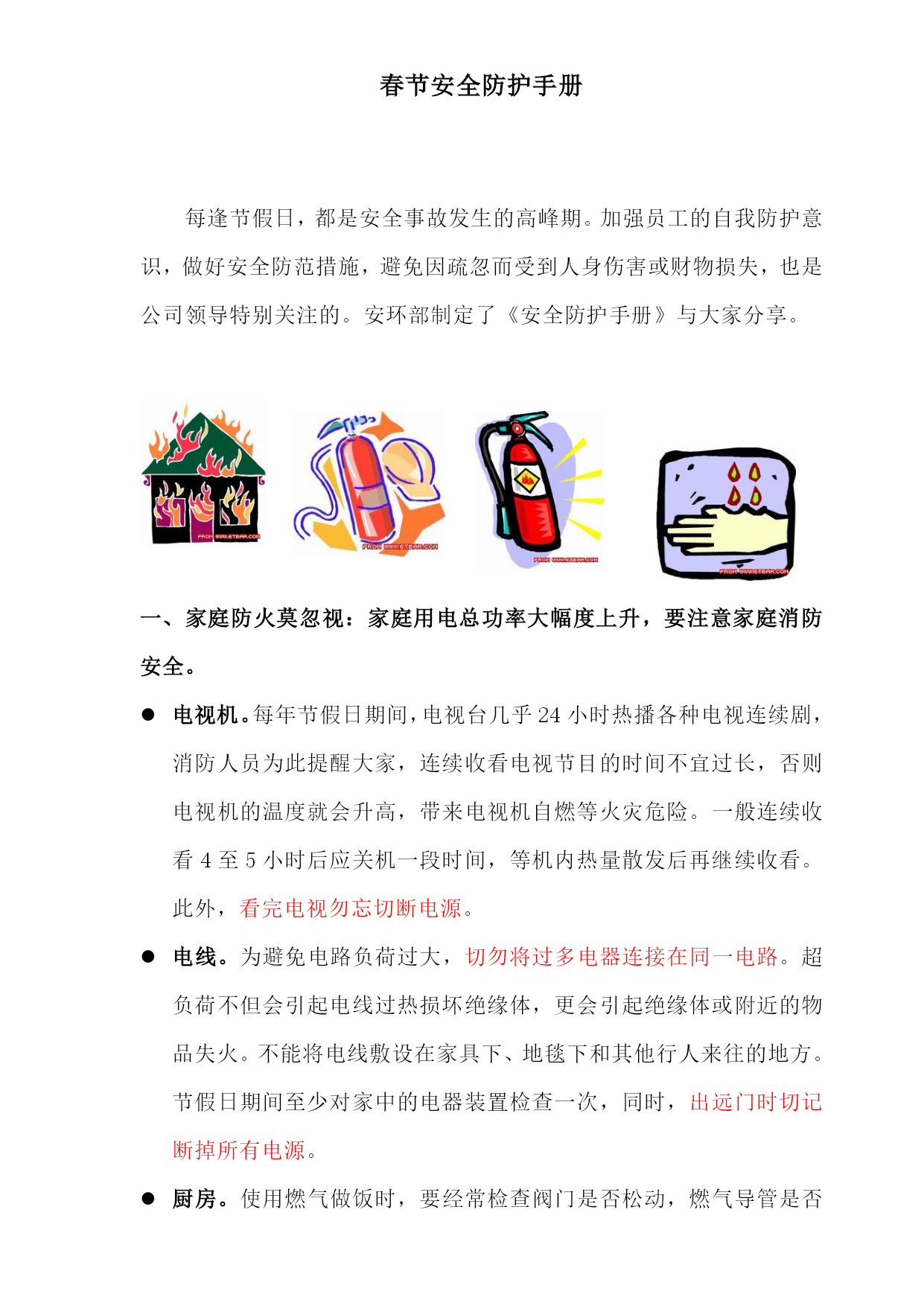 春节安全防护手册

每逢节假日，都是安全事故发生的高峰期。加强员工的自我防护意识，做好安全防范措施，避免因疏忽而受到人身伤害或财物损失，也是公司领导特别关注的。安环部制定了《安全防护手册》与大家分享。

FROM WWW.ETBAR.COM FROM WWW.ETBAR.COM FROM WWW.ETBAR.COM FROM WWW.ETBAR.COM

一、家庭防火莫忽视：家庭用电总功率大幅度上升，要注意家庭消防安全。

● 电视机。每年节假日期间，电视台几乎 24 小时热播各种电视连续剧，消防人员为此提醒大家，连续收看电视节目的时间不宜过长，否则电视机的温度就会升高，带来电视机自燃等火灾危险。一般连续收看 4 至 5 小时后应关机一段时间，等机内热量散发后再继续收看。此外，看完电视勿忘切断电源。

● 电线。为避免电路负荷过大，切勿将过多电器连接在同一电路。超负荷不但会引起电线过热损坏绝缘体，更会引起绝缘体或附近的物品失火。不能将电线敷设在家具下、地毯下和其他行人来往的地方。节假日期间至少对家中的电器装置检查一次，同时，出远门时切记断掉所有电源。

● 厨房。使用燃气做饭时，要经常检查阀门是否松动，燃气导管是否